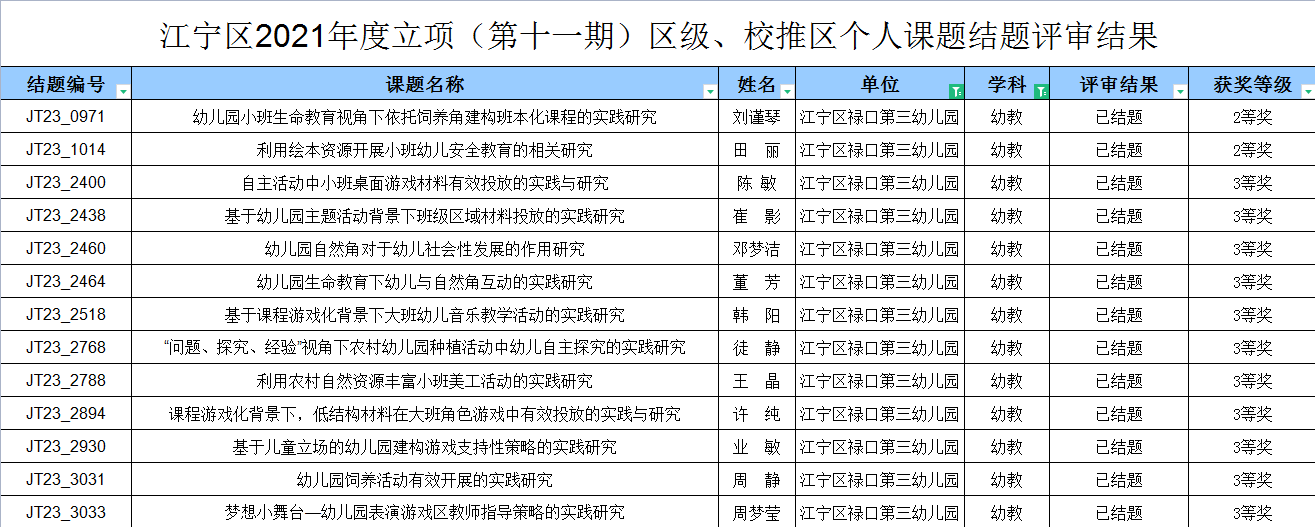 江宁区2021年度立项（第十一期）区级、校推区个人课题结题评审结果

| 结题编号 | 课题名称 | 姓名 | 单位 | 学科 | 评审结果 | 获奖等级 |
|---|---|---|---|---|---|---|
| JT23_0971 | 幼儿园小班生命教育视角下依托饲养角建构班本化课程的实践研究 | 刘谨琴 | 江宁区禄口第三幼儿园 | 幼教 | 已结题 | 2等奖 |
| JT23_1014 | 利用绘本资源开展小班幼儿安全教育的相关研究 | 田 丽 | 江宁区禄口第三幼儿园 | 幼教 | 已结题 | 2等奖 |
| JT23_2400 | 自主活动中小班桌面游戏材料有效投放的实践与研究 | 陈 敏 | 江宁区禄口第三幼儿园 | 幼教 | 已结题 | 3等奖 |
| JT23_2438 | 基于幼儿园主题活动背景下班级区域材料投放的实践研究 | 崔 影 | 江宁区禄口第三幼儿园 | 幼教 | 已结题 | 3等奖 |
| JT23_2460 | 幼儿园自然角对于幼儿社会性发展的作用研究 | 邓梦洁 | 江宁区禄口第三幼儿园 | 幼教 | 已结题 | 3等奖 |
| JT23_2464 | 幼儿园生命教育下幼儿与自然角互动的实践研究 | 董 芳 | 江宁区禄口第三幼儿园 | 幼教 | 已结题 | 3等奖 |
| JT23_2518 | 基于课程游戏化背景下大班幼儿音乐教学活动的实践研究 | 韩 阳 | 江宁区禄口第三幼儿园 | 幼教 | 已结题 | 3等奖 |
| JT23_2768 | “问题、探究、经验”视角下农村幼儿园种植活动中幼儿自主探究的实践研究 | 徒 静 | 江宁区禄口第三幼儿园 | 幼教 | 已结题 | 3等奖 |
| JT23_2788 | 利用农村自然资源丰富小班美工活动的实践研究 | 王 晶 | 江宁区禄口第三幼儿园 | 幼教 | 已结题 | 3等奖 |
| JT23_2894 | 课程游戏化背景下，低结构材料在大班角色游戏中有效投放的实践与研究 | 许 纯 | 江宁区禄口第三幼儿园 | 幼教 | 已结题 | 3等奖 |
| JT23_2930 | 基于儿童立场的幼儿园建构游戏支持性策略的实践研究 | 业 敏 | 江宁区禄口第三幼儿园 | 幼教 | 已结题 | 3等奖 |
| JT23_3031 | 幼儿园饲养活动有效开展的实践研究 | 周 静 | 江宁区禄口第三幼儿园 | 幼教 | 已结题 | 3等奖 |
| JT23_3033 | 梦想小舞台—幼儿园表演游戏区教师指导策略的实践研究 | 周梦莹 | 江宁区禄口第三幼儿园 | 幼教 | 已结题 | 3等奖 |